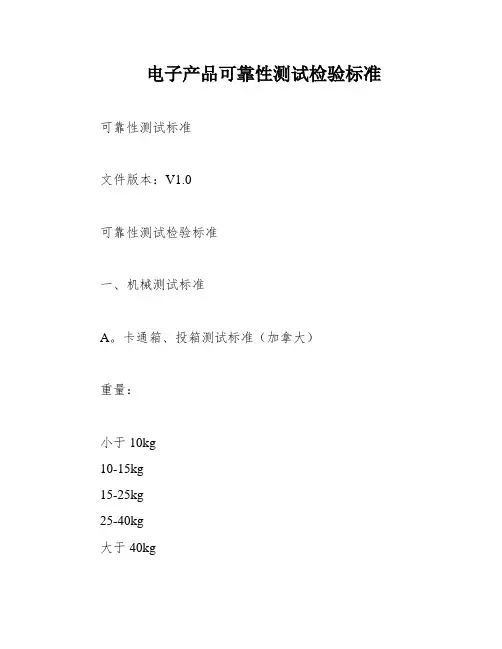 电子产品可靠性测试检验标准

可靠性测试标准

文件版本：V1.0

可靠性测试检验标准

一、机械测试标准

A。卡通箱、投箱测试标准（加拿大）

重量：

小于 10kg
10-15kg
15-25kg
25-40kg
大于 40kg